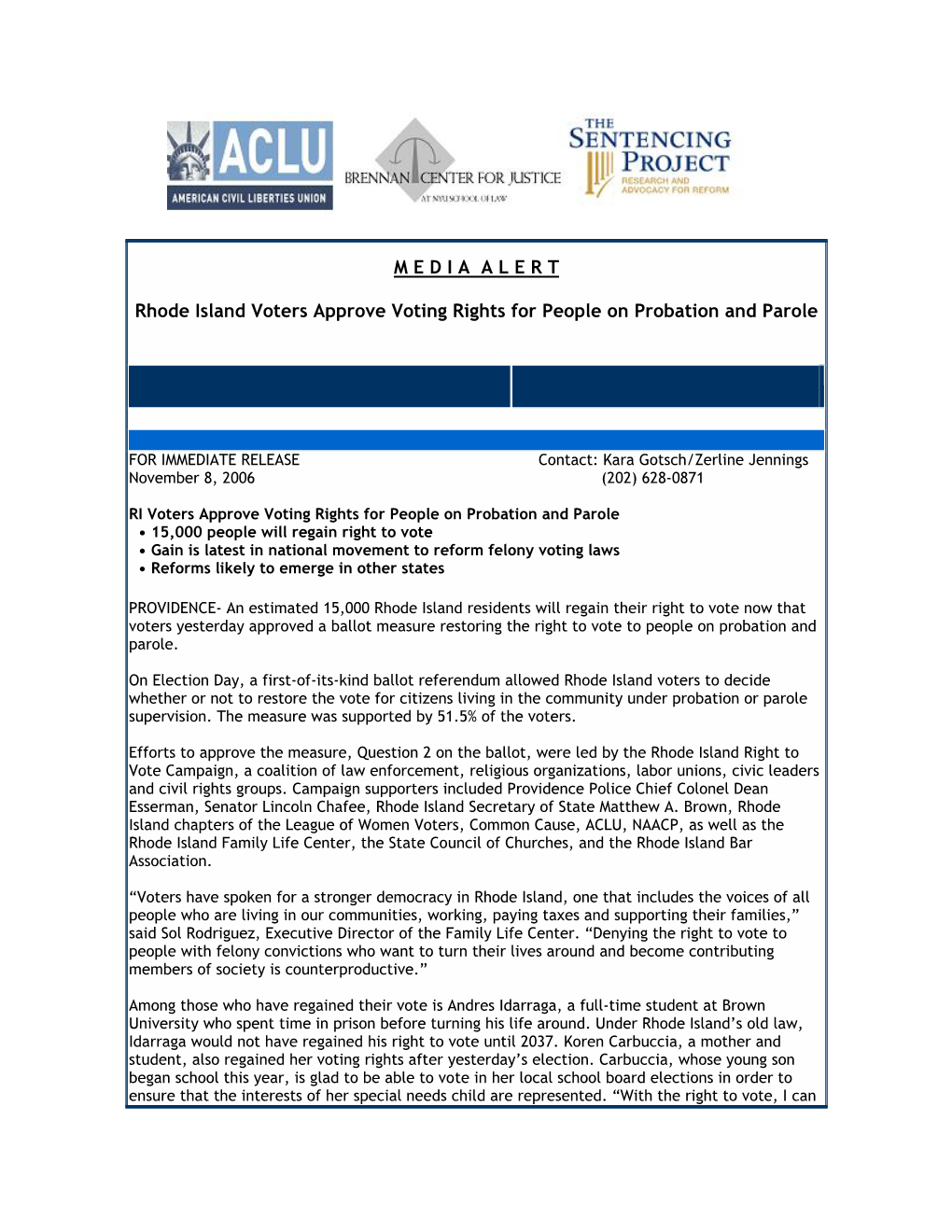 ACLU
AMERICAN CIVIL LIBERTIES UNION

BRENNAN CENTER FOR JUSTICE
AT NYU SCHOOL OF LAW

THE SENTENCING PROJECT
RESEARCH AND ADVOCACY FOR REFORM

MEDIA ALERT

Rhode Island Voters Approve Voting Rights for People on Probation and Parole

FOR IMMEDIATE RELEASE
November 8, 2006

Contact: Kara Gotsch/Zerline Jennings
(202) 628-0871

RI Voters Approve Voting Rights for People on Probation and Parole
• 15,000 people will regain right to vote
• Gain is latest in national movement to reform felony voting laws
• Reforms likely to emerge in other states

PROVIDENCE- An estimated 15,000 Rhode Island residents will regain their right to vote now that voters yesterday approved a ballot measure restoring the right to vote to people on probation and parole.

On Election Day, a first-of-its-kind ballot referendum allowed Rhode Island voters to decide whether or not to restore the vote for citizens living in the community under probation or parole supervision. The measure was supported by 51.5% of the voters.

Efforts to approve the measure, Question 2 on the ballot, were led by the Rhode Island Right to Vote Campaign, a coalition of law enforcement, religious organizations, labor unions, civic leaders and civil rights groups. Campaign supporters included Providence Police Chief Colonel Dean Esserman, Senator Lincoln Chafee, Rhode Island Secretary of State Matthew A. Brown, Rhode Island chapters of the League of Women Voters, Common Cause, ACLU, NAACP, as well as the Rhode Island Family Life Center, the State Council of Churches, and the Rhode Island Bar Association.

“Voters have spoken for a stronger democracy in Rhode Island, one that includes the voices of all people who are living in our communities, working, paying taxes and supporting their families,” said Sol Rodriguez, Executive Director of the Family Life Center. “Denying the right to vote to people with felony convictions who want to turn their lives around and become contributing members of society is counterproductive.”

Among those who have regained their vote is Andres Idarraga, a full-time student at Brown University who spent time in prison before turning his life around. Under Rhode Island’s old law, Idarraga would not have regained his right to vote until 2037. Koren Carbuccia, a mother and student, also regained her voting rights after yesterday’s election. Carbuccia, whose young son began school this year, is glad to be able to vote in her local school board elections in order to ensure that the interests of her special needs child are represented. “With the right to vote, I can